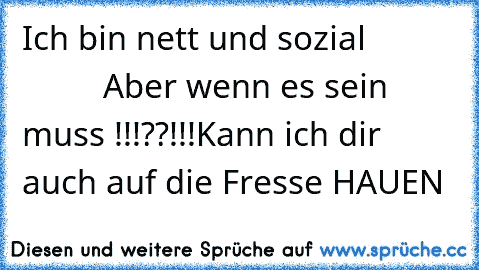 Ich bin nett und sozial
Aber wenn es sein muss !!!??!!!Kann ich dir auch auf die Fresse HAUEN

Diesen und weitere Sprüche auf www.sprüche.cc